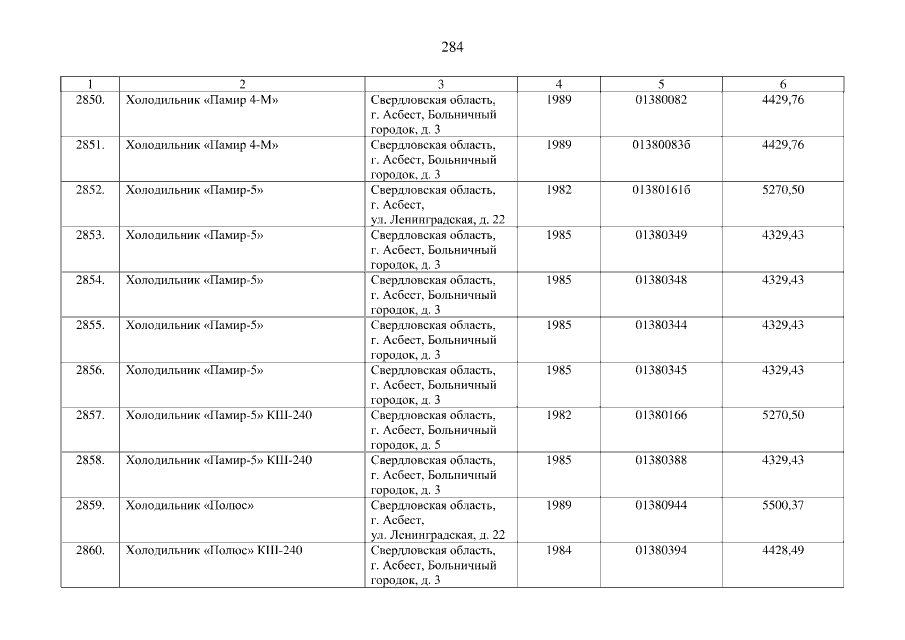 284

| 1 | 2 | 3 | 4 | 5 | 6 |
|---|---|---|---|---|---|
| 2850. | Холодильник «Памир 4-М» | Свердловская область, г. Асбест, Больничный городок, д. 3 | 1989 | 01380082 | 4429,76 |
| 2851. | Холодильник «Памир 4-М» | Свердловская область, г. Асбест, Больничный городок, д. 3 | 1989 | 01380083б | 4429,76 |
| 2852. | Холодильник «Памир-5» | Свердловская область, г. Асбест, ул. Ленинградская, д. 22 | 1982 | 01380161б | 5270,50 |
| 2853. | Холодильник «Памир-5» | Свердловская область, г. Асбест, Больничный городок, д. 3 | 1985 | 01380349 | 4329,43 |
| 2854. | Холодильник «Памир-5» | Свердловская область, г. Асбест, Больничный городок, д. 3 | 1985 | 01380348 | 4329,43 |
| 2855. | Холодильник «Памир-5» | Свердловская область, г. Асбест, Больничный городок, д. 3 | 1985 | 01380344 | 4329,43 |
| 2856. | Холодильник «Памир-5» | Свердловская область, г. Асбест, Больничный городок, д. 3 | 1985 | 01380345 | 4329,43 |
| 2857. | Холодильник «Памир-5» КШ-240 | Свердловская область, г. Асбест, Больничный городок, д. 5 | 1982 | 01380166 | 5270,50 |
| 2858. | Холодильник «Памир-5» КШ-240 | Свердловская область, г. Асбест, Больничный городок, д. 3 | 1985 | 01380388 | 4329,43 |
| 2859. | Холодильник «Полюс» | Свердловская область, г. Асбест, ул. Ленинградская, д. 22 | 1989 | 01380944 | 5500,37 |
| 2860. | Холодильник «Полюс» КШ-240 | Свердловская область, г. Асбест, Больничный городок, д. 3 | 1984 | 01380394 | 4428,49 |